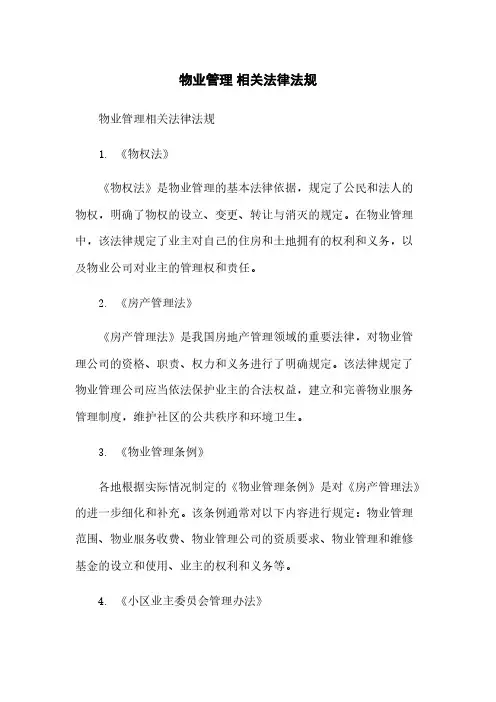 物业管理 相关法律法规

物业管理相关法律法规

1. 《物权法》

《物权法》是物业管理的基本法律依据，规定了公民和法人的物权，明确了物权的设立、变更、转让与消灭的规定。在物业管理中，该法律规定了业主对自己的住房和土地拥有的权利和义务，以及物业公司对业主的管理权和责任。

2. 《房产管理法》

《房产管理法》是我国房地产管理领域的重要法律，对物业管理公司的资格、职责、权力和义务进行了明确规定。该法律规定了物业管理公司应当依法保护业主的合法权益，建立和完善物业服务管理制度，维护社区的公共秩序和环境卫生。

3. 《物业管理条例》

各地根据实际情况制定的《物业管理条例》是对《房产管理法》的进一步细化和补充。该条例通常对以下内容进行规定：物业管理范围、物业服务收费、物业管理公司的资质要求、物业管理和维修基金的设立和使用、业主的权利和义务等。

4. 《小区业主委员会管理办法》